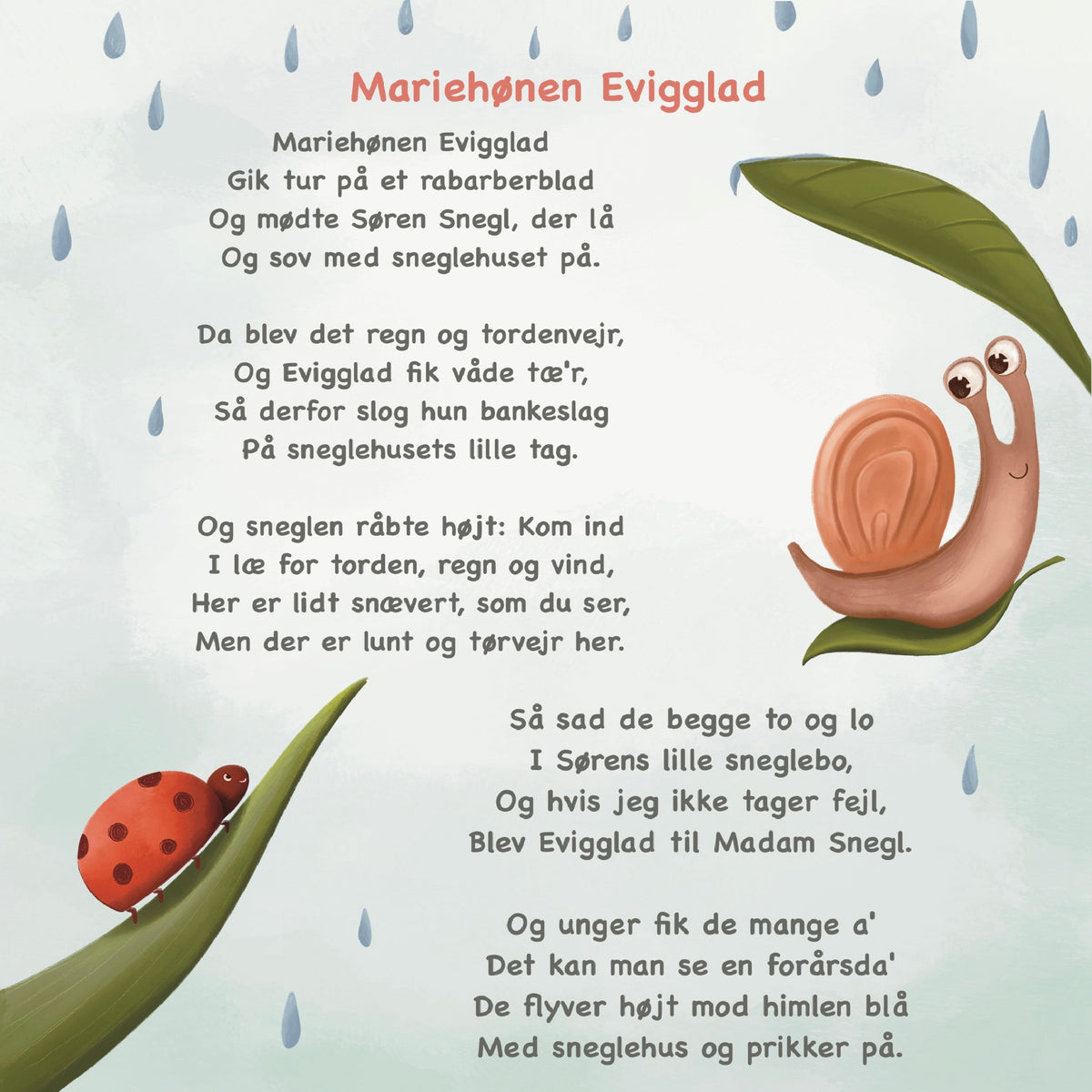 Mariehønen Evigglad

Mariehønen Evigglad
Gik tur på et rabarberblad
Og mødte Søren Snegl, der lå
Og sov med sneglehuset på.

Da blev det regn og tordenvejr,
Og Evigglad fik våde tæ'r,
Så derfor slog hun bankeslag
På sneglehusets lille tag.

Og sneglen råbte højt: Kom ind
I læ for torden, regn og vind,
Her er lidt snævert, som du ser,
Men der er lunt og tørvejr her.

Så sad de begge to og lo
I Sørens lille sneglebo,
Og hvis jeg ikke tager fejl,
Blev Evigglad til Madam Snegl.

Og unger fik de mange a'
Det kan man se en forårsda'
De flyver højt mod himlen blå
Med sneglehus og prikker på.